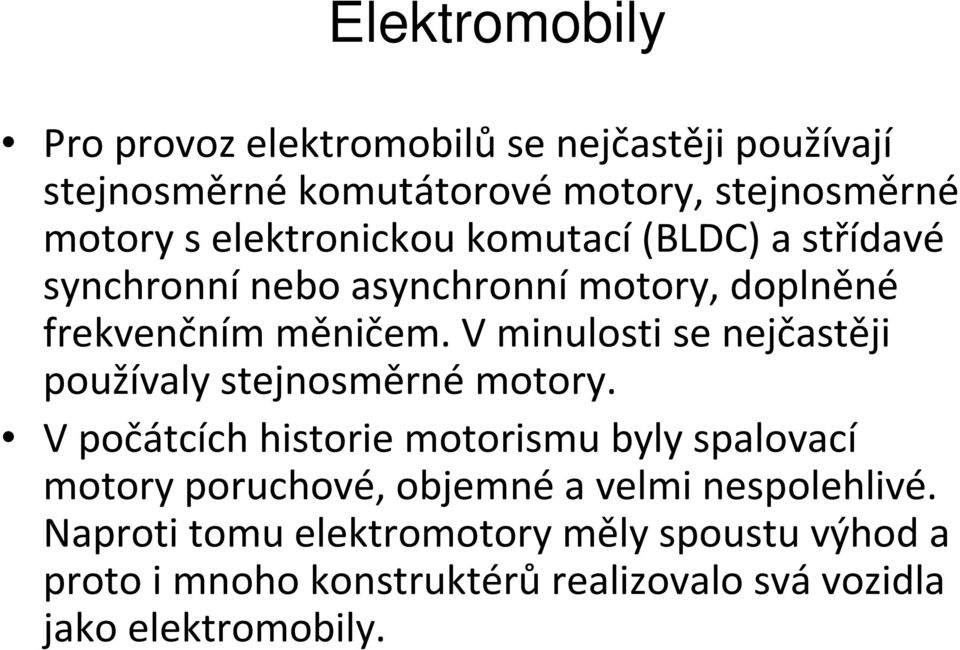 Elektromobily

• Pro provoz elektromobilů se nejčastěji používají stejnosměrné komutátorové motory, stejnosměrné motory s elektronickou komutací (BLDC) a střídavé synchronní nebo asynchronní motory, doplněné frekvenčním měničem. V minulosti se nejčastěji používaly stejnosměrné motory.

• V počátcích historie motorismu byly spalovací motory poruchové, objemné a velmi nespolehlivé. Naproti tomu elektromotory měly spoustu výhod a proto i mnoho konstruktérů realizovalo svá vozidla jako elektromobily.